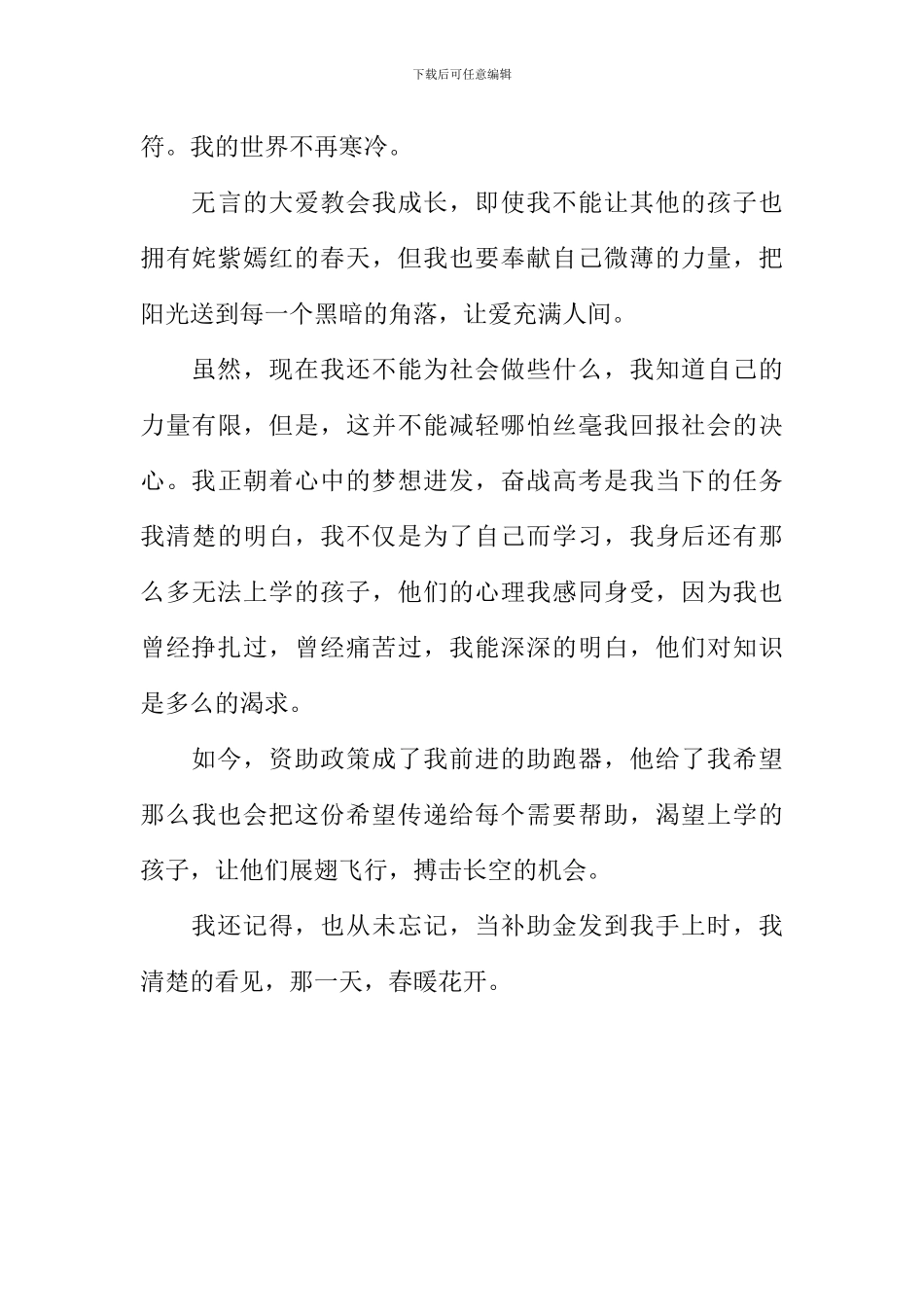 下载后可任意编辑

符。我的世界不再寒冷。

无言的大爱教会我成长，即使我不能让其他的孩子也拥有姹紫嫣红的春天，但我也要奉献自己微薄的力量，把阳光送到每一个黑暗的角落，让爱充满人间。

虽然，现在我还不能为社会做些什么，我知道自己的力量有限，但是，这并不能减轻哪怕丝毫我回报社会的决心。我正朝着心中的梦想进发，奋战高考是我当下的任务我清楚的明白，我不仅是为了自己而学习，我身后还有那么多无法上学的孩子，他们的心理我感同身受，因为我也曾经挣扎过，曾经痛苦过，我能深深的明白，他们对知识是多么的渴求。

如今，资助政策成了我前进的助跑器，他给了我希望那么我也会把这份希望传递给每个需要帮助，渴望上学的孩子，让他们展翅飞行，搏击长空的机会。

我还记得，也从未忘记，当补助金发到我手上时，我清楚的看见，那一天，春暖花开。